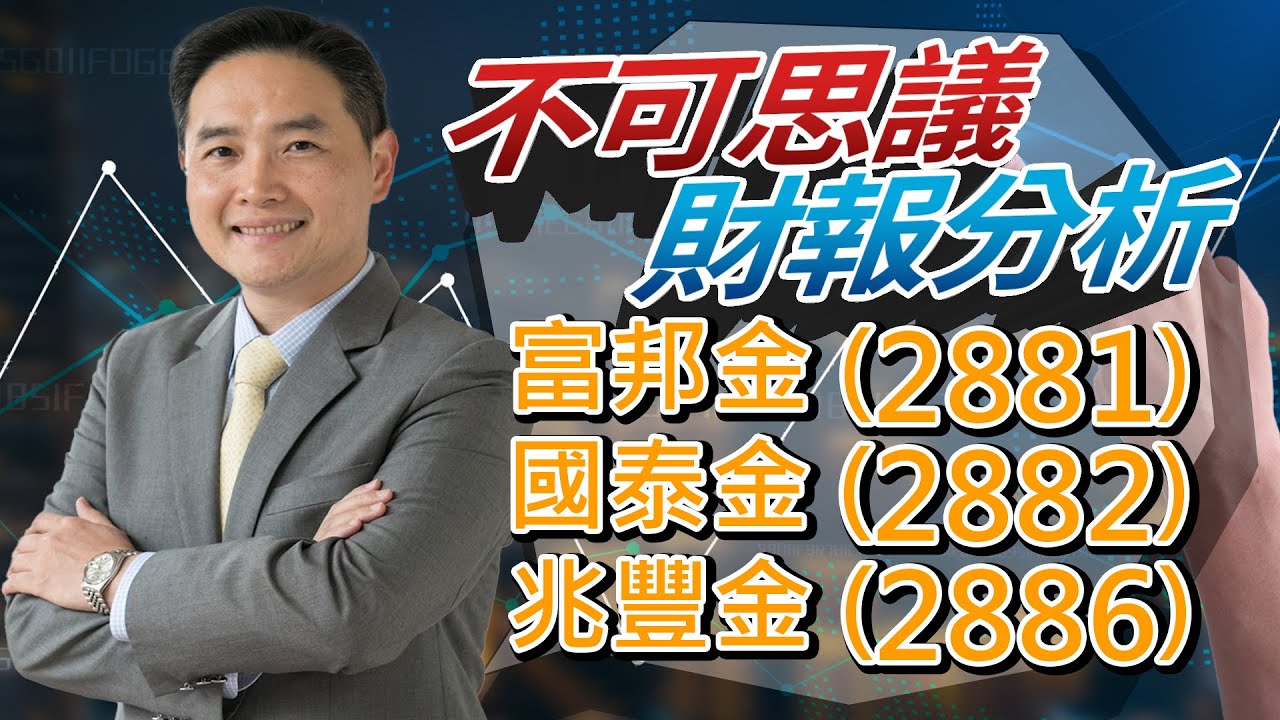 不可思議
財報分析
富邦金 (2881)
國泰金 (2882)
兆豐金 (2886)